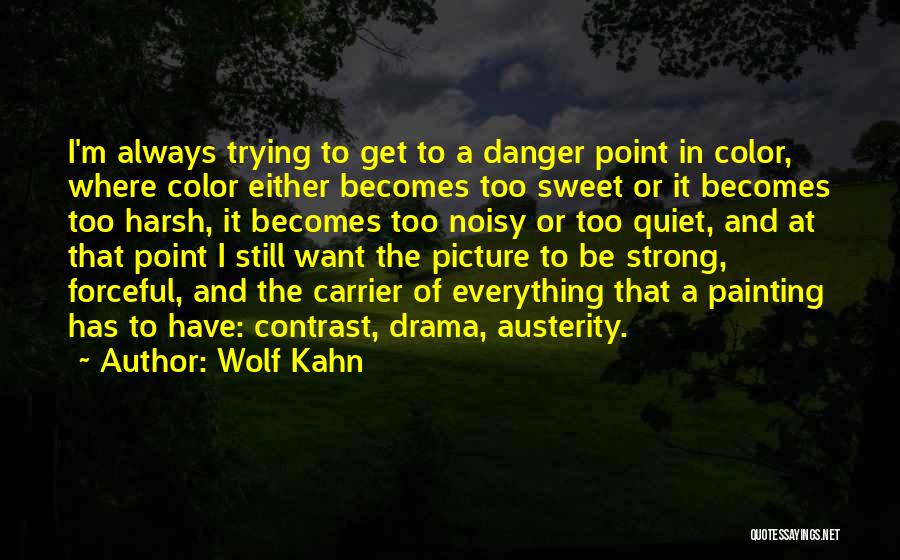 I'm always trying to get to a danger point in color, where color either becomes too sweet or it becomes too harsh, it becomes too noisy or too quiet, and at that point I still want the picture to be strong, forceful, and the carrier of everything that a painting has to have: contrast, drama, austerity.

~ Author: Wolf Kahn

QUOTESSAYINGS.NET